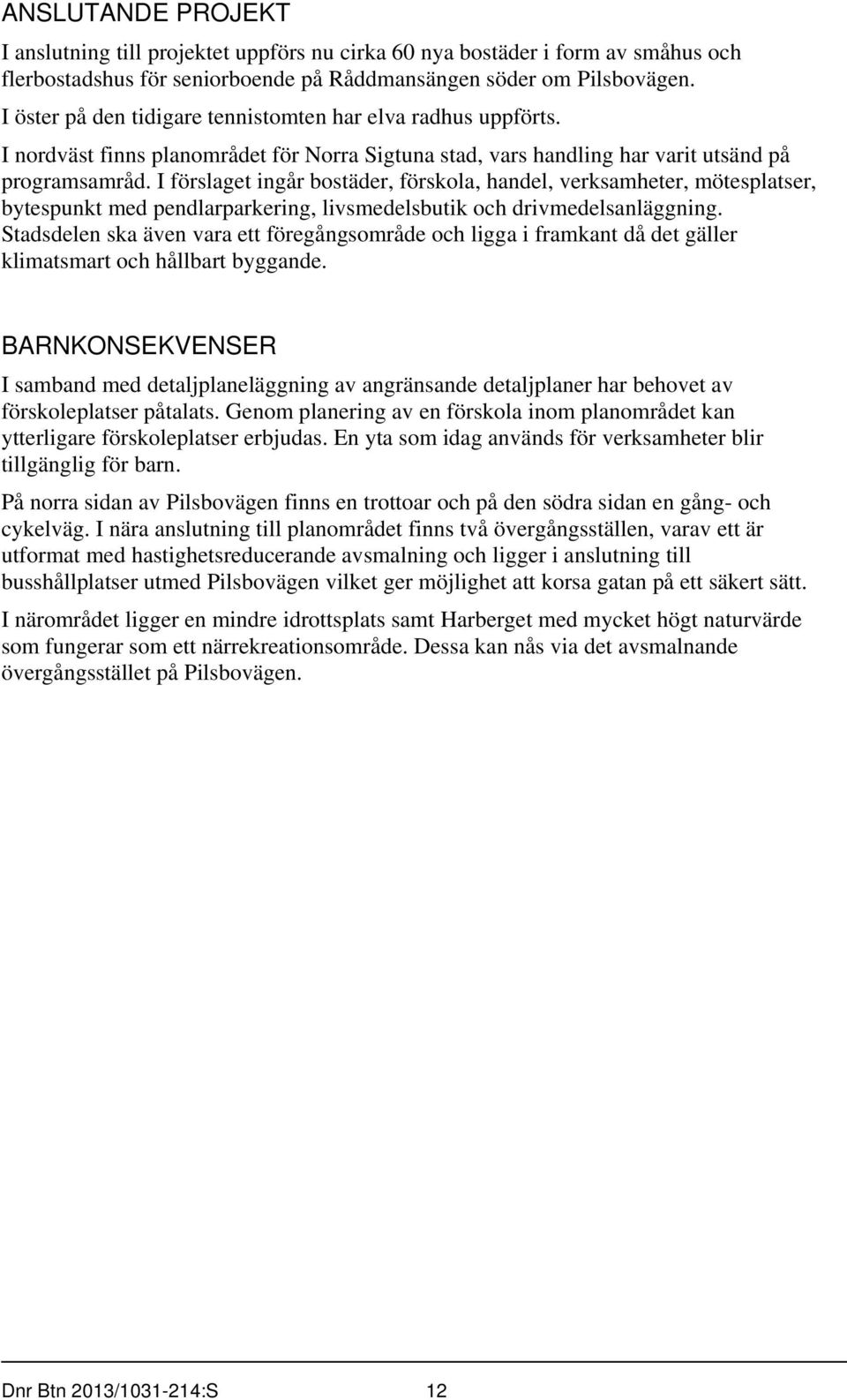 ANSLUTANDE PROJEKT

I anslutning till projektet uppförs nu cirka 60 nya bostäder i form av småhus och flerbostadshus för seniorboende på Råddmansängen söder om Pilsbovägen.

I öster på den tidigare tennistomten har elva radhus uppförts.

I nordväst finns planområdet för Norra Sigtuna stad, vars handling har varit utsänd på programsamråd. I förslaget ingår bostäder, förskola, handel, verksamheter, mötesplatser, bytespunkt med pendlarparkering, livsmedelsbutik och drivmedelsanläggning. Stadsdelen ska även vara ett föregångsområde och ligga i framkant då det gäller klimatsmart och hållbart byggande.

BARNKONSEKVENSER

I samband med detaljplaneläggning av angränsande detaljplaner har behovet av förskoleplatser påtalats. Genom planering av en förskola inom planområdet kan ytterligare förskoleplatser erbjudas. En yta som idag används för verksamheter blir tillgänglig för barn.

På norra sidan av Pilsbovägen finns en trottoar och på den södra sidan en gång- och cykelväg. I nära anslutning till planområdet finns två övergångsställen, varav ett är utformat med hastighetsreducerande avsmalning och ligger i anslutning till busshållplatser utmed Pilsbovägen vilket ger möjlighet att korsa gatan på ett säkert sätt.

I närområdet ligger en mindre idrottsplats samt Harberget med mycket högt naturvärde som fungerar som ett närrekreationsområde. Dessa kan nås via det avsmalnande övergångsstället på Pilsbovägen.

Dnr Btn 2013/1031-214:S 12